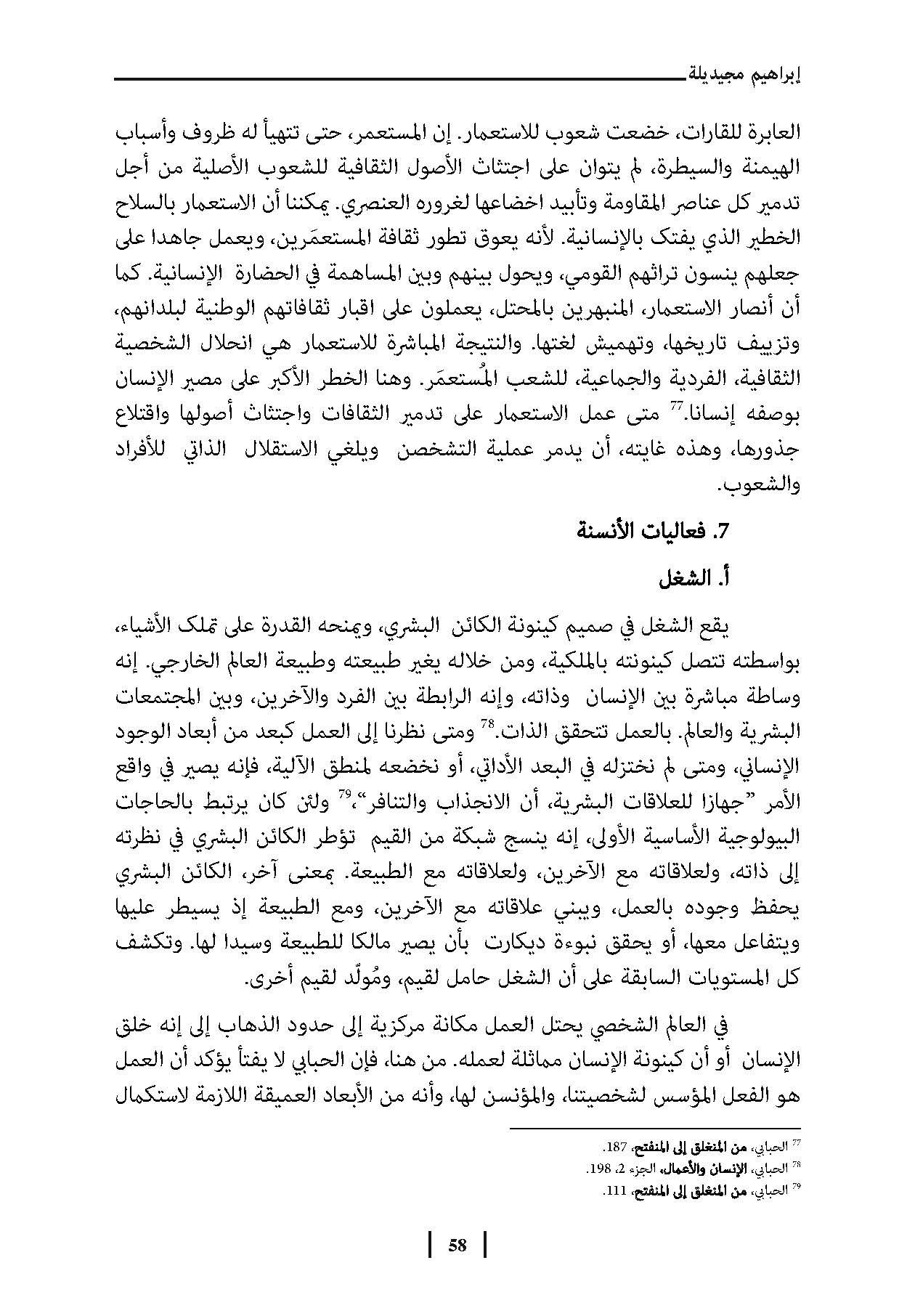 إبراهيم مجيديلة

العابرة للقارات، خضعت شعوب للاستعمار. إن المستعمر، حتى تتهيأ له ظروف وأسباب الهيمنة والسيطرة، لم يتوان على اجتثاث الأصول الثقافية للشعوب الأصلية من أجل تدمير كل عناصر المقاومة وتأبيد اخضاعها لغروره العنصري. يمكننا أن الاستعمار بالسلاح الخطير الذي يفتك بالإنسانية. لأنه يعوق تطور ثقافة المستعمَرين، ويعمل جاهدا على جعلهم ينسون تراثهم القومي، ويحول بينهم وبين المساهمة في الحضارة الإنسانية. كما أن أنصار الاستعمار، المنبهرين بالمحتل، يعملون على اقبار ثقافاتهم الوطنية لبلدانهم، وتزييف تاريخها، وتهميش لغتها. والنتيجة المباشرة للاستعمار هي انحلال الشخصية الثقافية، الفردية والجماعية، للشعب المُستعمَر. وهنا الخطر الأكبر على مصير الإنسان بوصفه إنسانا.$^{77}$ متى عمل الاستعمار على تدمير الثقافات واجتثاث أصولها واقتلاع جذورها، وهذه غايته، أن يدمر عملية التشخصن ويلغي الاستقلال الذاتي للأفراد والشعوب.

7. فعاليات الأنسنة

أ. الشغل

يقع الشغل في صميم كينونة الكائن البشري، ويمنحه القدرة على تملك الأشياء، بواسطته تتصل كينونته بالملكية، ومن خلاله يغير طبيعته وطبيعة العالم الخارجي. إنه وساطة مباشرة بين الإنسان وذاته، وإنه الرابطة بين الفرد والآخرين، وبين المجتمعات البشرية والعالم. بالعمل تتحقق الذات.$^{78}$ ومتى نظرنا إلى العمل كبعد من أبعاد الوجود الإنساني، ومتى لم نختزله في البعد الأداتي، أو نخضعه لمنطق الآلية، فإنه يصير في واقع الأمر "جهازا للعلاقات البشرية، أن الانجذاب والتنافر"،$^{79}$ ولئن كان يرتبط بالحاجات البيولوجية الأساسية الأولى، إنه ينسج شبكة من القيم تؤطر الكائن البشري في نظرته إلى ذاته، ولعلاقاته مع الآخرين، ولعلاقاته مع الطبيعة. بمعنى آخر، الكائن البشري يحفظ وجوده بالعمل، ويبني علاقاته مع الآخرين، ومع الطبيعة إذ يسيطر عليها ويتفاعل معها، أو يحقق نبوءة ديكارت بأن يصير مالكا للطبيعة وسيدا لها. وتكشف كل المستويات السابقة على أن الشغل حامل لقيم، ومُولّد لقيم أخرى.

في العالم الشخصي يحتل العمل مكانة مركزية إلى حدود الذهاب إلى إنه خلق الإنسان أو أن كينونة الإنسان مماثلة لعمله. من هنا، فإن الحبابي لا يفتأ يؤكد أن العمل هو الفعل المؤسس لشخصيتنا، والمؤنسن لها، وأنه من الأبعاد العميقة اللازمة لاستكمال

$^{77}$ الحبابي، من المنغلق إلى المنفتح، 187.
$^{78}$ الحبابي، الإنسان والأعمال، الجزء 2، 198.
$^{79}$ الحبابي، من المنغلق إلى المنفتح، 111.

58